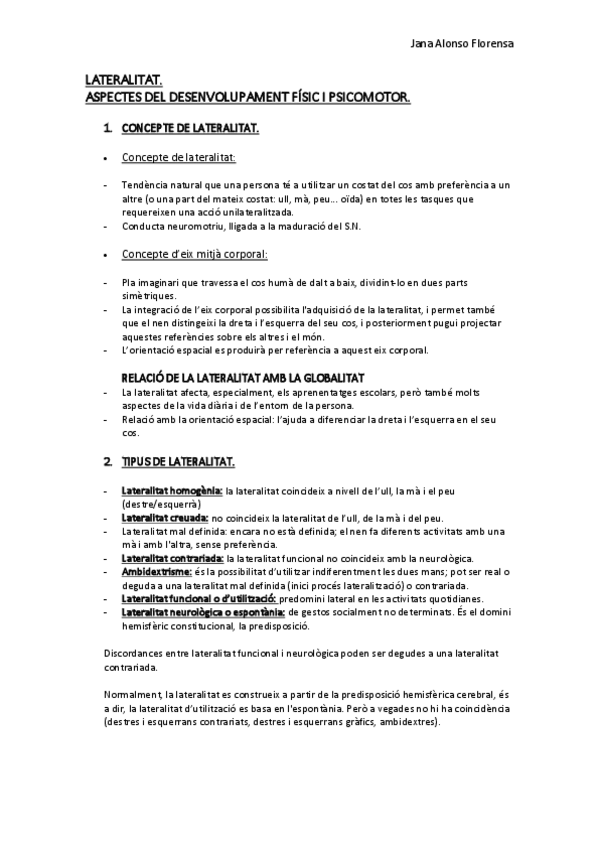 Jana Alonso Florensa

LATERALITAT.
ASPECTES DEL DESENVOLUPAMENT FÍSIC I PSICOMOTOR.

1. CONCEPTE DE LATERALITAT.

• Concepte de lateralitat:

- Tendència natural que una persona té a utilitzar un costat del cos amb preferència a un altre (o una part del mateix costat: ull, mà, peu... oïda) en totes les tasques que requereixen una acció unilateralitzada.
- Conducta neuromotriu, lligada a la maduració del S.N.

• Concepte d'eix mitjà corporal:

- Pla imaginari que travessa el cos humà de dalt a baix, dividint-lo en dues parts simètriques.
- La integració de l'eix corporal possibilita l'adquisició de la lateralitat, i permet també que el nen distingeixi la dreta i l'esquerra del seu cos, i posteriorment pugui projectar aquestes referències sobre els altres i el món.
- L'orientació espacial es produirà per referència a aquest eix corporal.

RELACIÓ DE LA LATERALITAT AMB LA GLOBALITAT
- La lateralitat afecta, especialment, els aprenentatges escolars, però també molts aspectes de la vida diària i de l'entorn de la persona.
- Relació amb la orientació espacial: l'ajuda a diferenciar la dreta i l'esquerra en el seu cos.

2. TIPUS DE LATERALITAT.

- Lateralitat homogènia: la lateralitat coincideix a nivell de l'ull, la mà i el peu (destre/esquerrà)
- Lateralitat creuada: no coincideix la lateralitat de l'ull, de la mà i del peu.
- Lateralitat mal definida: encara no està definida; el nen fa diferents activitats amb una mà i amb l'altra, sense preferència.
- Lateralitat contrariada: la lateralitat funcional no coincideix amb la neurològica.
- Ambidextrisme: és la possibilitat d'utilitzar indiferentment les dues mans; pot ser real o deguda a una lateralitat mal definida (inici procés lateralització) o contrariada.
- Lateralitat funcional o d'utilització: predomini lateral en les activitats quotidianes.
- Lateralitat neurològica o espontània: de gestos socialment no determinats. És el domini hemisfèric constitucional, la predisposició.

Discordances entre lateralitat funcional i neurològica poden ser degudes a una lateralitat contrariada.

Normalment, la lateralitat es construeix a partir de la predisposició hemisfèrica cerebral, és a dir, la lateralitat d'utilització es basa en l'espontània. Però a vegades no hi ha coincidència (destres i esquerrans contrariats, destres i esquerrans gràfics, ambidextres).